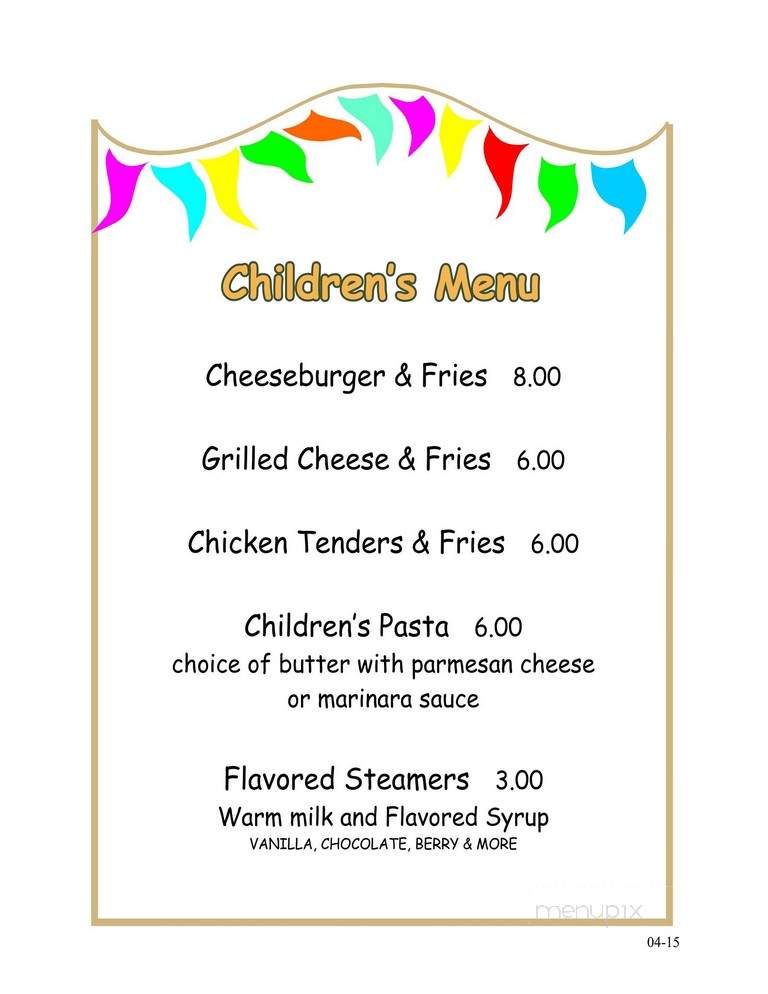 Children's Menu

Cheeseburger & Fries 8.00

Grilled Cheese & Fries 6.00

Chicken Tenders & Fries 6.00

Children's Pasta 6.00
choice of butter with parmesan cheese or marinara sauce

Flavored Steamers 3.00
Warm milk and Flavored Syrup
VANILLA, CHOCOLATE, BERRY & MORE

menupix

04-15